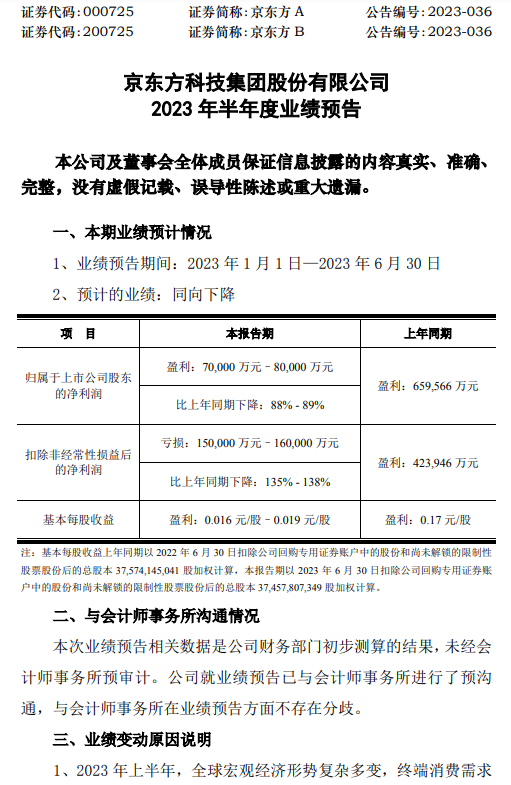 证券代码：000725　　证券简称：京东方 A　　公告编号：2023-036
证券代码：200725　　证券简称：京东方 B　　公告编号：2023-036

京东方科技集团股份有限公司
2023 年半年度业绩预告

本公司及董事会全体成员保证信息披露的内容真实、准确、完整，没有虚假记载、误导性陈述或重大遗漏。

一、本期业绩预计情况

1、业绩预告期间：2023 年 1 月 1 日—2023 年 6 月 30 日

2、预计的业绩：同向下降

| 项　目 | 本报告期 | 上年同期 |
|---|---|---|
| 归属于上市公司股东的净利润 | 盈利：70,000 万元－80,000 万元 | 盈利：659,566 万元 |
| | 比上年同期下降：88%－89% | |
| 扣除非经常性损益后的净利润 | 亏损：150,000 万元－160,000 万元 | 盈利：423,946 万元 |
| | 比上年同期下降：135%－138% | |
| 基本每股收益 | 盈利：0.016 元/股－0.019 元/股 | 盈利：0.17 元/股 |

注：基本每股收益上年同期以 2022 年 6 月 30 日扣除公司回购专用证券账户中的股份和尚未解锁的限制性股票股份后的总股本 37,574,145,041 股加权计算，本报告期以 2023 年 6 月 30 日扣除公司回购专用证券账户中的股份和尚未解锁的限制性股票股份后的总股本 37,457,807,349 股加权计算。

二、与会计师事务所沟通情况

本次业绩预告相关数据是公司财务部门初步测算的结果，未经会计师事务所预审计。公司就业绩预告已与会计师事务所进行了预沟通，与会计师事务所在业绩预告方面不存在分歧。

三、业绩变动原因说明

1、2023 年上半年，全球宏观经济形势复杂多变，终端消费需求